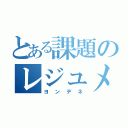 とある課題のレジュメ
ヨンデネ